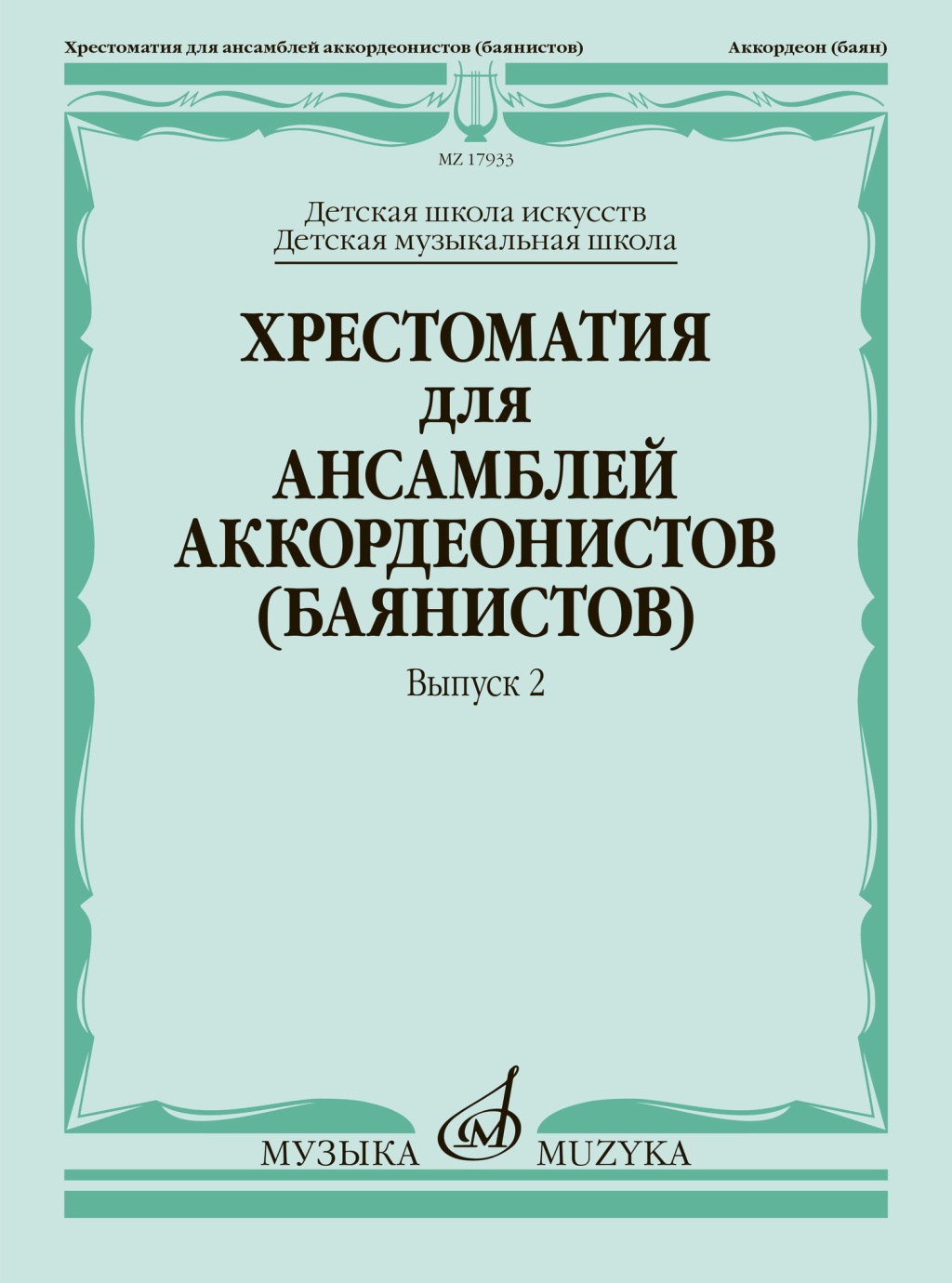 Хрестоматия для ансамблей аккордеонистов (баянистов)

Аккордеон (баян)

MZ 17933

Детская школа искусств
Детская музыкальная школа

ХРЕСТОМАТИЯ
ДЛЯ
АНСАМБЛЕЙ
АККОРДЕОНИСТОВ
(БАЯНИСТОВ)

Выпуск 2

МУЗЫКА MUZYKA